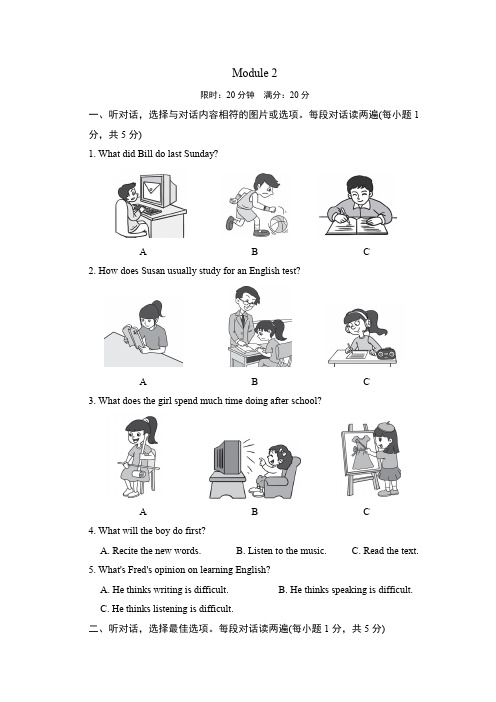 Module 2

限时：20 分钟　满分：20 分

一、听对话，选择与对话内容相符的图片或选项。每段对话读两遍(每小题 1 分，共 5 分)

1. What did Bill do last Sunday?

A　　B　　C

2. How does Susan usually study for an English test?

A　　B　　C

3. What does the girl spend much time doing after school?

A　　B　　C

4. What will the boy do first?

A. Recite the new words.　　B. Listen to the music.　　C. Read the text.

5. What's Fred's opinion on learning English?

A. He thinks writing is difficult.　　B. He thinks speaking is difficult.

C. He thinks listening is difficult.

二、听对话，选择最佳选项。每段对话读两遍(每小题 1 分，共 5 分)